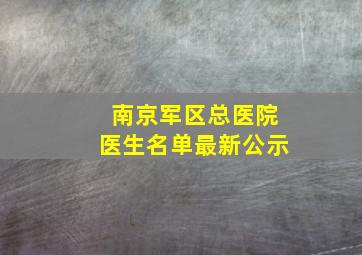 南京军区总医院
医生名单最新公示